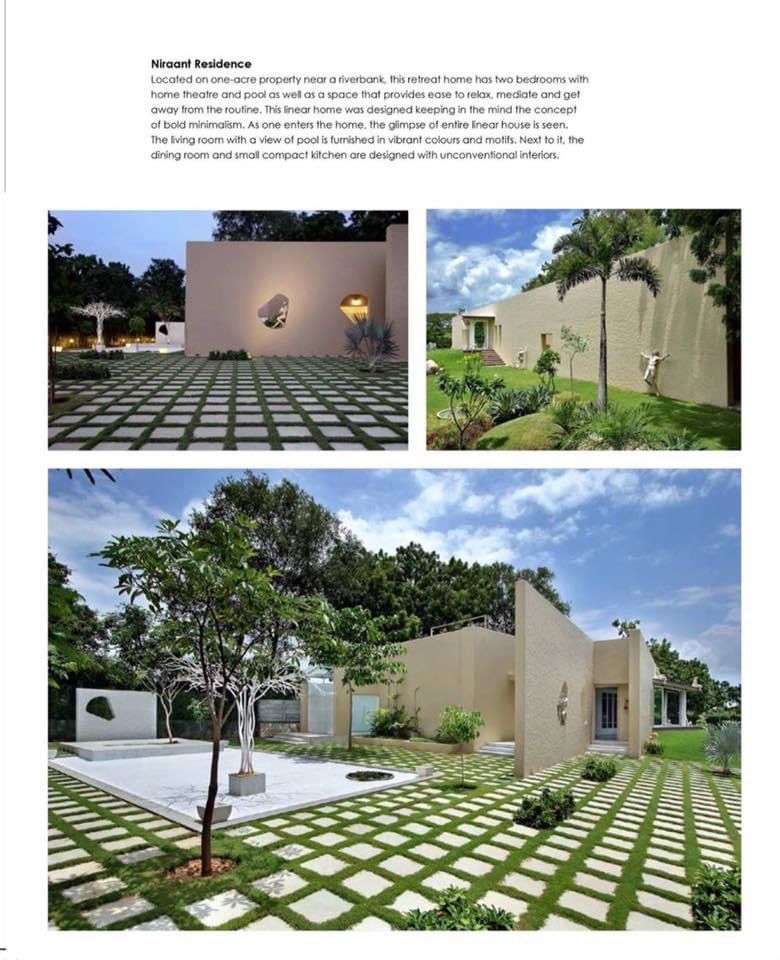 **Niraant Residence**

Located on one-acre property near a riverbank, this retreat home has two bedrooms with home theatre and pool as well as a space that provides ease to relax, mediate and get away from the routine. This linear home was designed keeping in the mind the concept of bold minimalism. As one enters the home, the glimpse of entire linear house is seen. The living room with a view of pool is furnished in vibrant colours and motifs. Next to it, the dining room and small compact kitchen are designed with unconventional interiors.